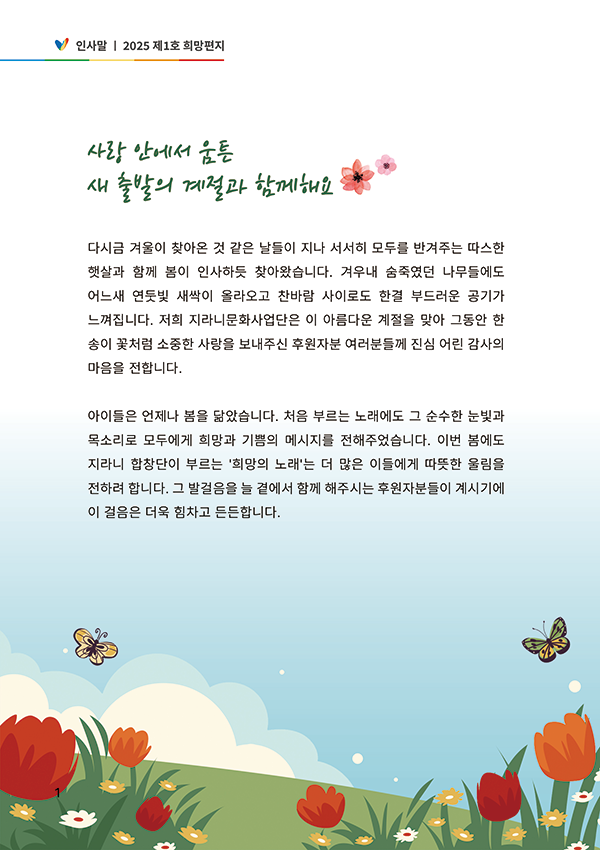 인사말 | 2025 제1호 희망편지

사랑 안에서 움튼
새 출발의 계절과 함께해요

다시금 겨울이 찾아온 것 같은 날들이 지나 서서히 모두를 반겨주는 따스한 햇살과 함께 봄이 인사하듯 찾아왔습니다. 겨우내 숨죽였던 나무들에도 어느새 연둣빛 새싹이 올라오고 찬바람 사이로도 한결 부드러운 공기가 느껴집니다. 저희 지라니문화사업단은 이 아름다운 계절을 맞아 그동안 한 송이 꽃처럼 소중한 사랑을 보내주신 후원자분 여러분들께 진심 어린 감사의 마음을 전합니다.

아이들은 언제나 봄을 닮았습니다. 처음 부르는 노래에도 그 순수한 눈빛과 목소리로 모두에게 희망과 기쁨의 메시지를 전해주었습니다. 이번 봄에도 지라니 합창단이 부르는 '희망의 노래'는 더 많은 이들에게 따뜻한 울림을 전하려 합니다. 그 발걸음을 늘 곁에서 함께 해주시는 후원자분들이 계시기에 이 걸음은 더욱 힘차고 든든합니다.

1